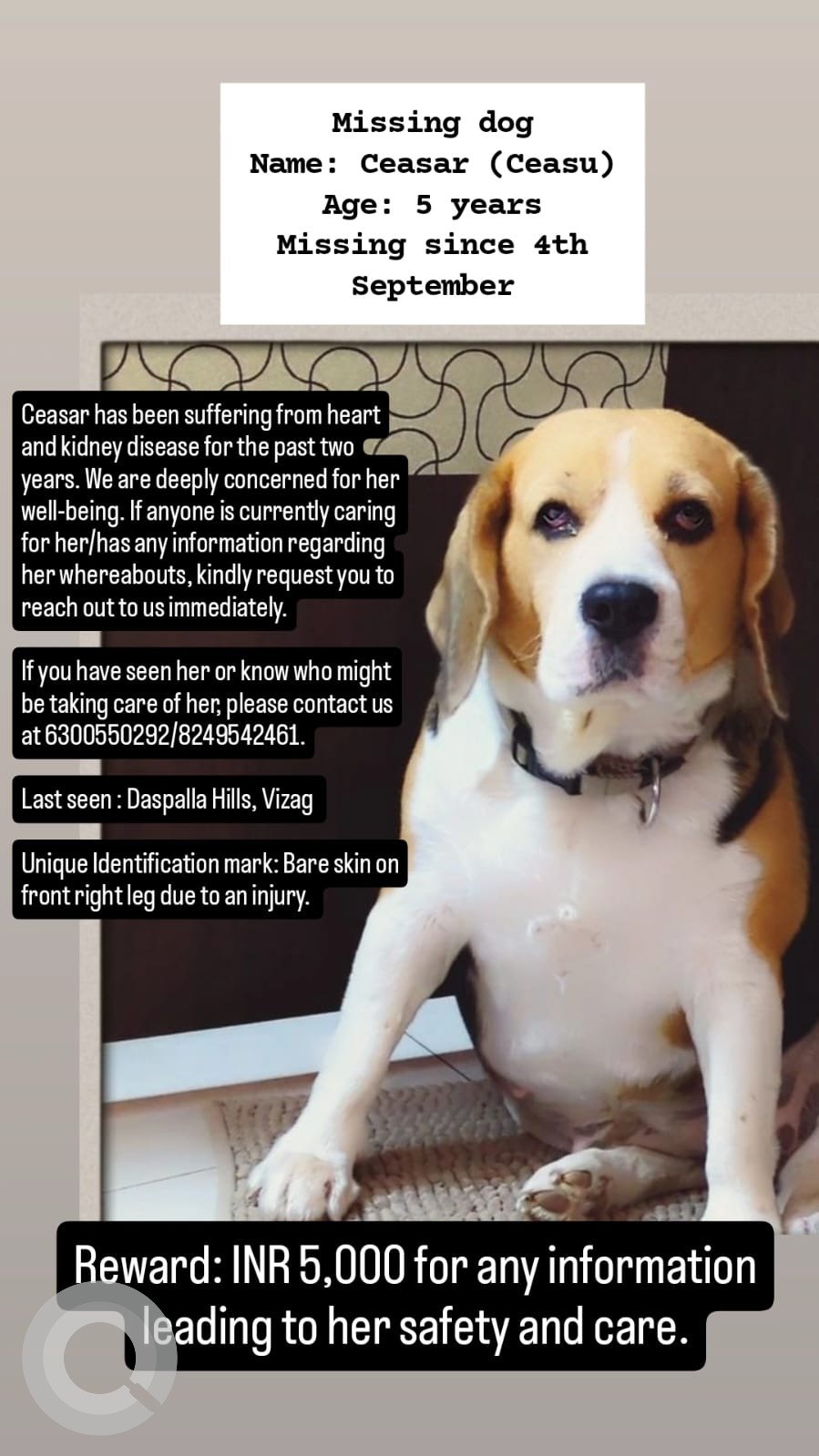 Missing dog
Name: Ceasar (Ceasu)
Age: 5 years
Missing since 4th September

Ceasar has been suffering from heart and kidney disease for the past two years. We are deeply concerned for her well-being. If anyone is currently caring for her/has any information regarding her whereabouts, kindly request you to reach out to us immediately.

If you have seen her or know who might be taking care of her, please contact us at 6300550292/8249542461.

Last seen : Daspalla Hills, Vizag

Unique Identification mark: Bare skin on front right leg due to an injury.

Reward: INR 5,000 for any information leading to her safety and care.